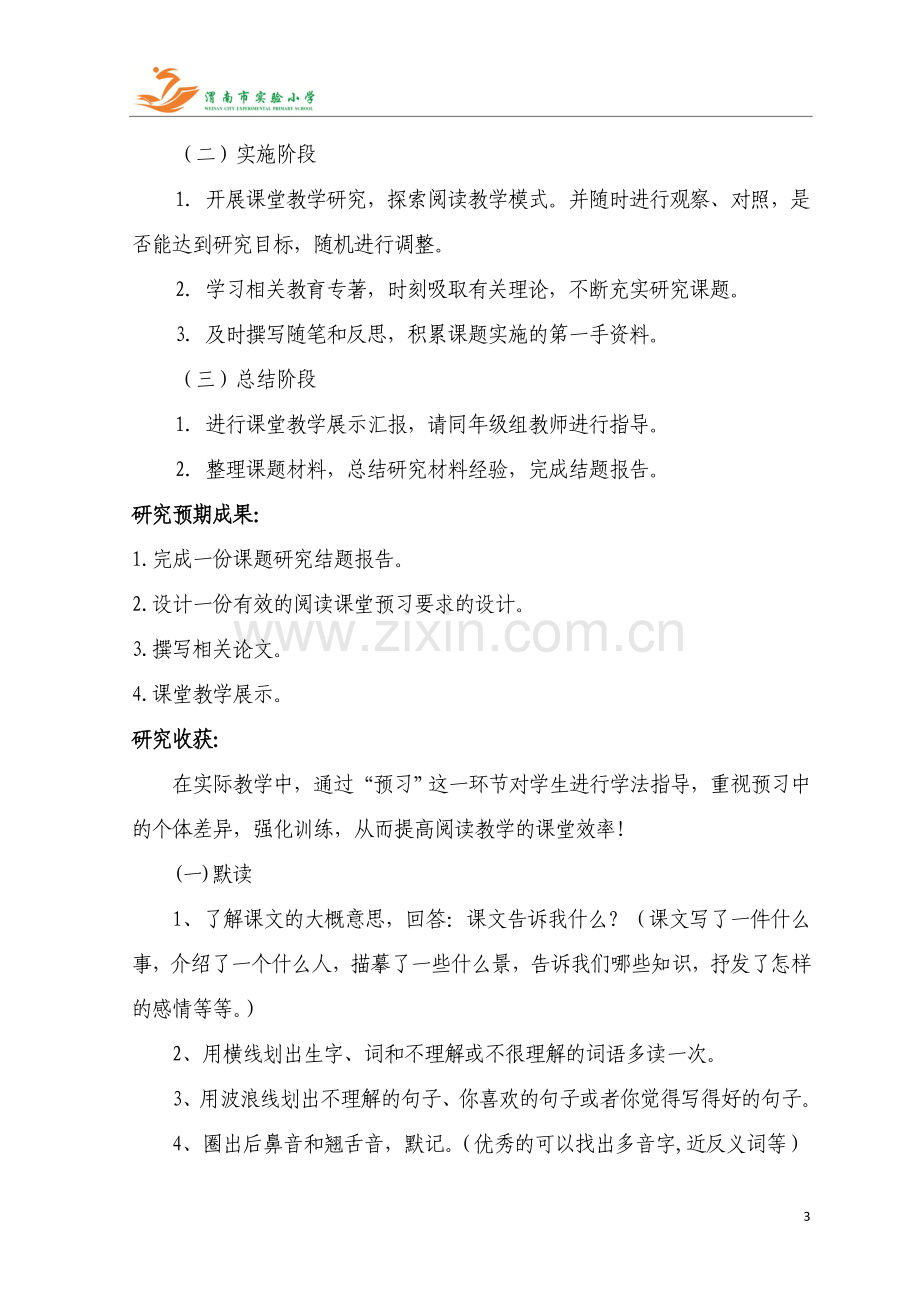 渭南市实验小学
WEINAN CITY EXPERIMENTAL PRIMARY SCHOOL

（二）实施阶段

1.开展课堂教学研究，探索阅读教学模式。并随时进行观察、对照，是否能达到研究目标，随机进行调整。

2.学习相关教育专著，时刻吸取有关理论，不断充实研究课题。

3.及时撰写随笔和反思，积累课题实施的第一手资料。

（三）总结阶段

1.进行课堂教学展示汇报，请同年级组教师进行指导。

2.整理课题材料，总结研究材料经验，完成结题报告。

研究预期成果:

1.完成一份课题研究结题报告。

2.设计一份有效的阅读课堂预习要求的设计。

3.撰写相关论文。

4.课堂教学展示。

研究收获:

在实际教学中，通过“预习”这一环节对学生进行学法指导，重视预习中的个体差异，强化训练，从而提高阅读教学的课堂效率!

(一)默读

1、了解课文的大概意思，回答:课文告诉我什么？（课文写了一件什么事，介绍了一个什么人，描摹了一些什么景，告诉我们哪些知识，抒发了怎样的感情等等。）

2、用横线划出生字、词和不理解或不很理解的词语多读一次。

3、用波浪线划出不理解的句子、你喜欢的句子或者你觉得写得好的句子。

4、圈出后鼻音和翘舌音，默记。(优秀的可以找出多音字,近反义词等）

3

www.zixin.com.cn